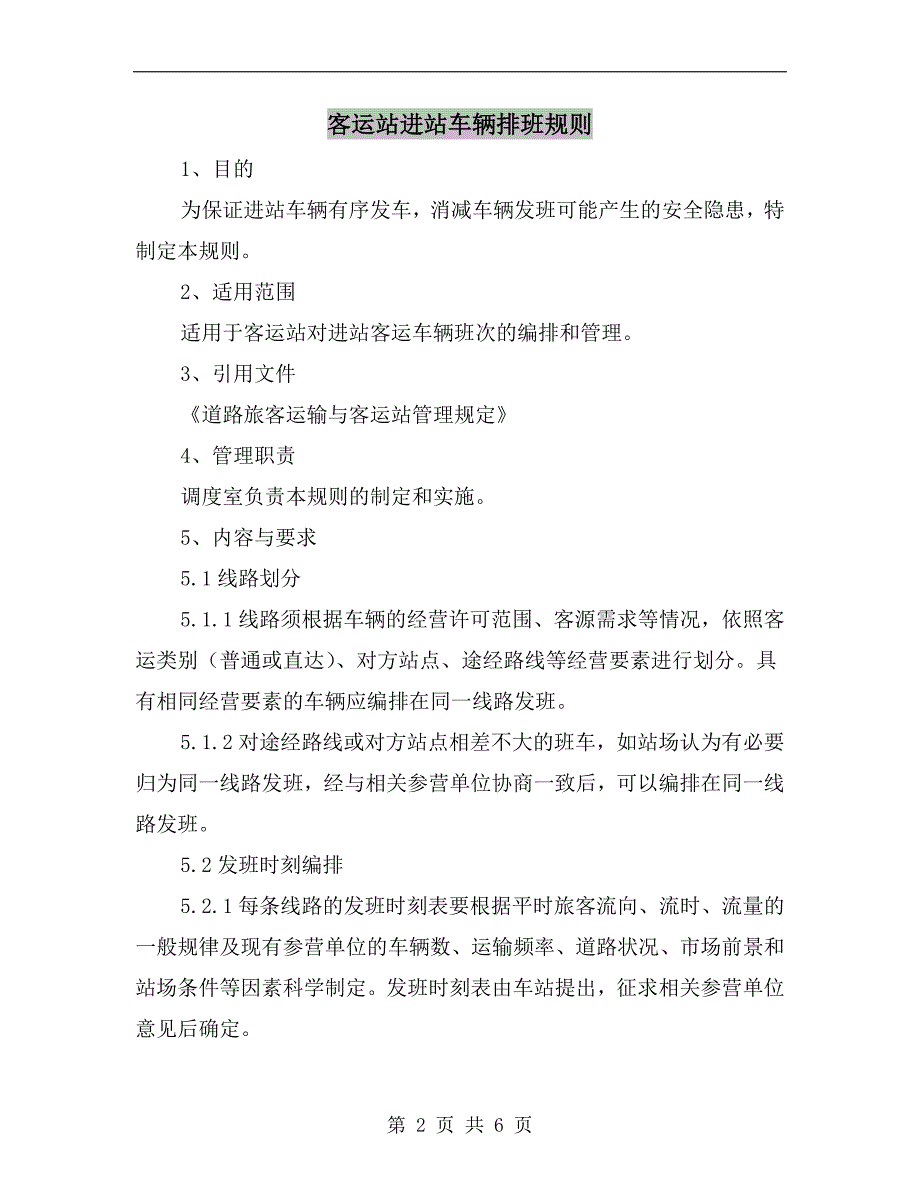 客运站进站车辆排班规则

1、目的

为保证进站车辆有序发车，消减车辆发班可能产生的安全隐患，特制定本规则。

2、适用范围

适用于客运站对进站客运车辆班次的编排和管理。

3、引用文件

《道路旅客运输与客运站管理规定》

4、管理职责

调度室负责本规则的制定和实施。

5、内容与要求

5.1 线路划分

5.1.1 线路须根据车辆的经营许可范围、客源需求等情况，依照客运类别（普通或直达）、对方站点、途经路线等经营要素进行划分。具有相同经营要素的车辆应编排在同一线路发班。

5.1.2 对途经路线或对方站点相差不大的班车，如站场认为有必要归为同一线路发班，经与相关参营单位协商一致后，可以编排在同一线路发班。

5.2 发班时刻编排

5.2.1 每条线路的发班时刻表要根据平时旅客流向、流时、流量的一般规律及现有参营单位的车辆数、运输频率、道路状况、市场前景和站场条件等因素科学制定。发班时刻表由车站提出，征求相关参营单位意见后确定。

第 2 页 共 6 页